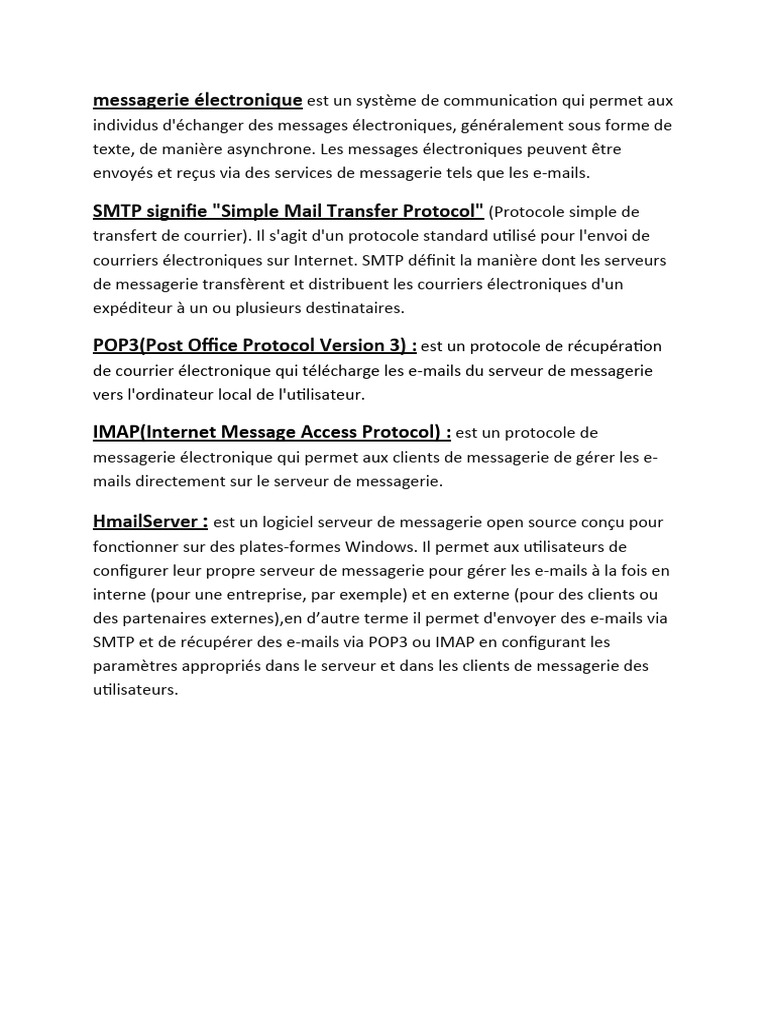 messagerie électronique est un système de communication qui permet aux individus d'échanger des messages électroniques, généralement sous forme de texte, de manière asynchrone. Les messages électroniques peuvent être envoyés et reçus via des services de messagerie tels que les e-mails.

SMTP signifie "Simple Mail Transfer Protocol" (Protocole simple de transfert de courrier). Il s'agit d'un protocole standard utilisé pour l'envoi de courriers électroniques sur Internet. SMTP définit la manière dont les serveurs de messagerie transfèrent et distribuent les courriers électroniques d'un expéditeur à un ou plusieurs destinataires.

POP3(Post Office Protocol Version 3) : est un protocole de récupération de courrier électronique qui télécharge les e-mails du serveur de messagerie vers l'ordinateur local de l'utilisateur.

IMAP(Internet Message Access Protocol) : est un protocole de messagerie électronique qui permet aux clients de messagerie de gérer les e-mails directement sur le serveur de messagerie.

HmailServer : est un logiciel serveur de messagerie open source conçu pour fonctionner sur des plates-formes Windows. Il permet aux utilisateurs de configurer leur propre serveur de messagerie pour gérer les e-mails à la fois en interne (pour une entreprise, par exemple) et en externe (pour des clients ou des partenaires externes),en d'autre terme il permet d'envoyer des e-mails via SMTP et de récupérer des e-mails via POP3 ou IMAP en configurant les paramètres appropriés dans le serveur et dans les clients de messagerie des utilisateurs.